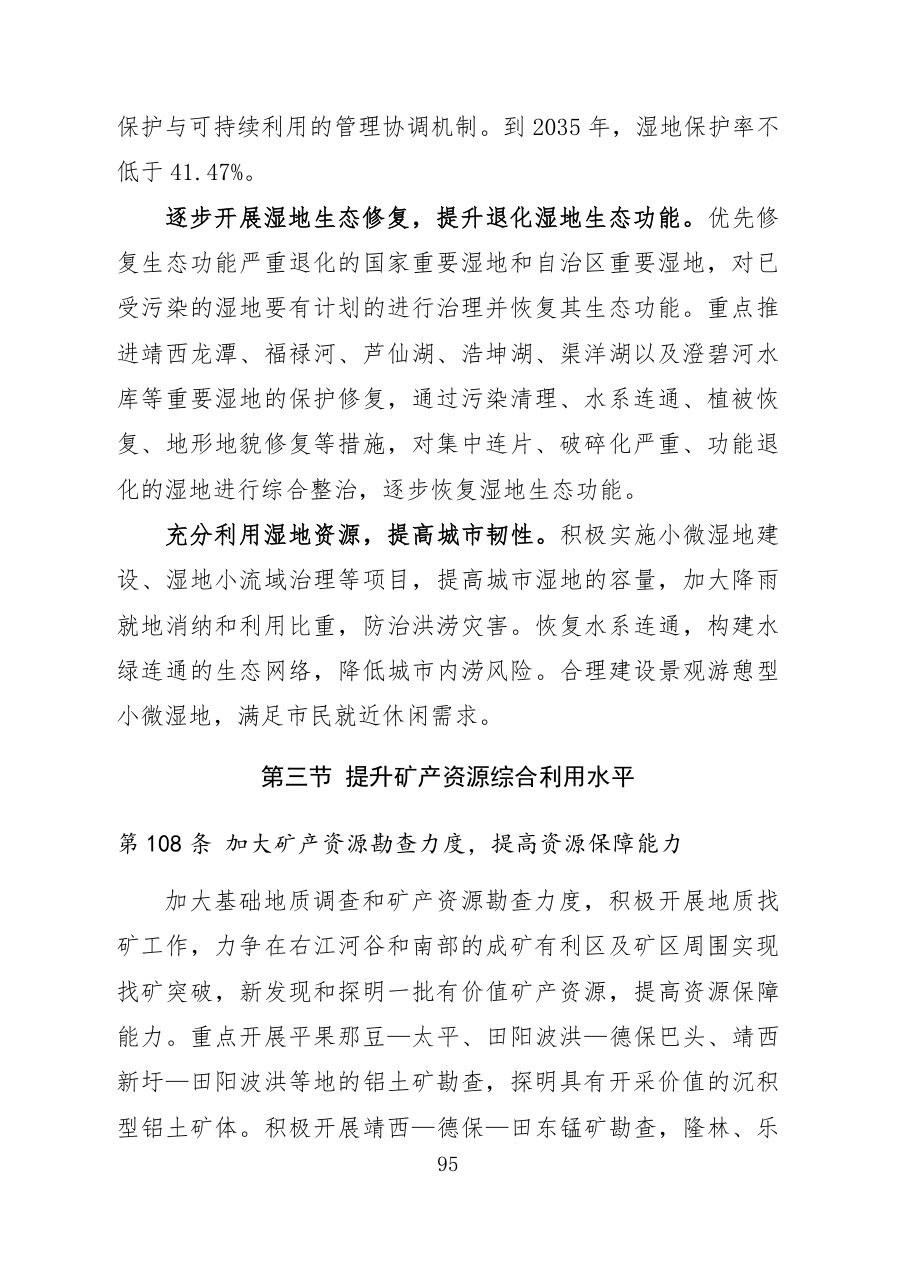 保护与可持续利用的管理协调机制。到2035年，湿地保护率不低于41.47%。

逐步开展湿地生态修复，提升退化湿地生态功能。优先修复生态功能严重退化的国家重要湿地和自治区重要湿地，对已受污染的湿地要有计划的进行治理并恢复其生态功能。重点推进靖西龙潭、福禄河、芦仙湖、浩坤湖、渠洋湖以及澄碧河水库等重要湿地的保护修复，通过污染清理、水系连通、植被恢复、地形地貌修复等措施，对集中连片、破碎化严重、功能退化的湿地进行综合整治，逐步恢复湿地生态功能。

充分利用湿地资源，提高城市韧性。积极实施小微湿地建设、湿地小流域治理等项目，提高城市湿地的容量，加大降雨就地消纳和利用比重，防治洪涝灾害。恢复水系连通，构建水绿连通的生态网络，降低城市内涝风险。合理建设景观游憩型小微湿地，满足市民就近休闲需求。

第三节 提升矿产资源综合利用水平

第108条 加大矿产资源勘查力度，提高资源保障能力

加大基础地质调查和矿产资源勘查力度，积极开展地质找矿工作，力争在右江河谷和南部的成矿有利区及矿区周围实现找矿突破，新发现和探明一批有价值矿产资源，提高资源保障能力。重点开展平果那豆—太平、田阳波洪—德保巴头、靖西新圩—田阳波洪等地的铝土矿勘查，探明具有开采价值的沉积型铝土矿体。积极开展靖西—德保—田东锰矿勘查，隆林、乐

95